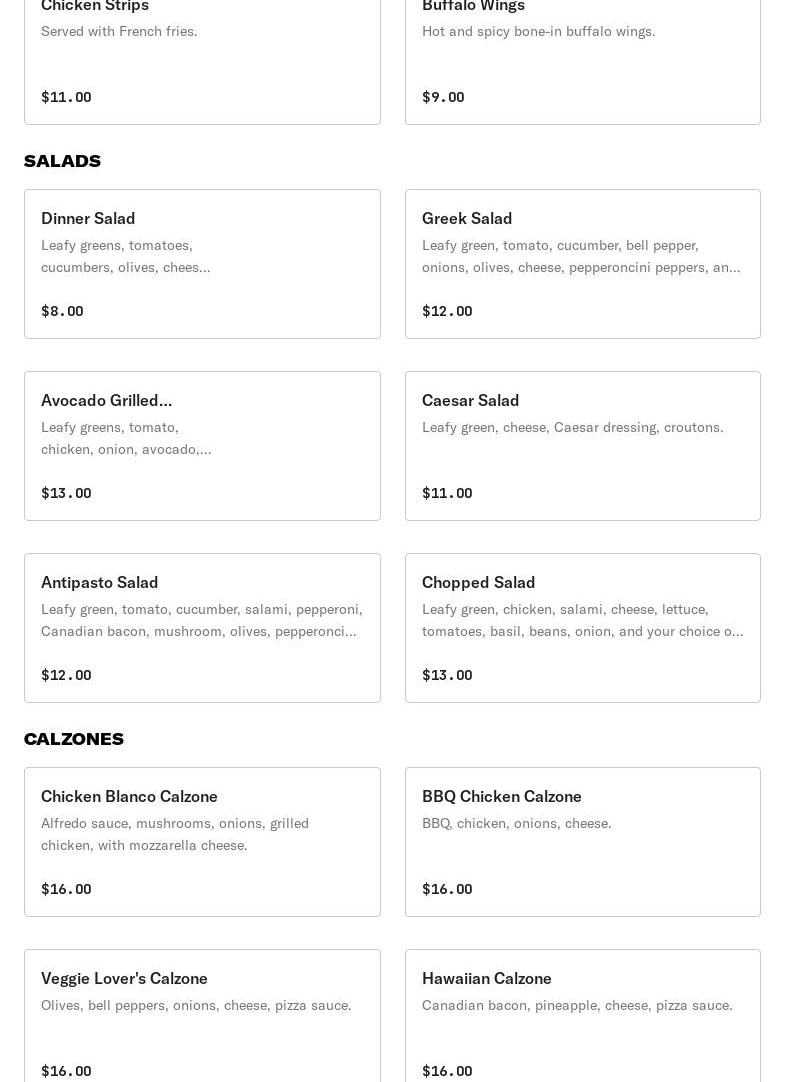 Chicken Strips
Served with French fries.
$11.00

Buffalo Wings
Hot and spicy bone-in buffalo wings.
$9.00

SALADS

Dinner Salad
Leafy greens, tomatoes, cucumbers, olives, chees...
$8.00

Greek Salad
Leafy green, tomato, cucumber, bell pepper, onions, olives, cheese, pepperoncini peppers, an...
$12.00

Avocado Grilled...
Leafy greens, tomato, chicken, onion, avocado,...
$13.00

Caesar Salad
Leafy green, cheese, Caesar dressing, croutons.
$11.00

Antipasto Salad
Leafy green, tomato, cucumber, salami, pepperoni, Canadian bacon, mushroom, olives, pepperonci...
$12.00

Chopped Salad
Leafy green, chicken, salami, cheese, lettuce, tomatoes, basil, beans, onion, and your choice o...
$13.00

CALZONES

Chicken Blanco Calzone
Alfredo sauce, mushrooms, onions, grilled chicken, with mozzarella cheese.
$16.00

BBQ Chicken Calzone
BBQ, chicken, onions, cheese.
$16.00

Veggie Lover's Calzone
Olives, bell peppers, onions, cheese, pizza sauce.
$16.00

Hawaiian Calzone
Canadian bacon, pineapple, cheese, pizza sauce.
$16.00